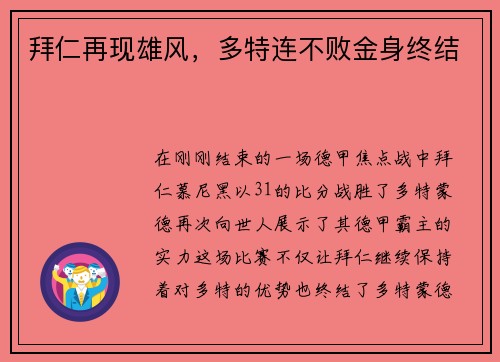 拜仁再现雄风，多特连不败金身终结

在刚刚结束的一场德甲焦点战中拜仁慕尼黑以31的比分战胜了多特蒙德再次向世人展示了其德甲霸主的实力这场比赛不仅让拜仁继续保持着对多特的优势也终结了多特蒙德